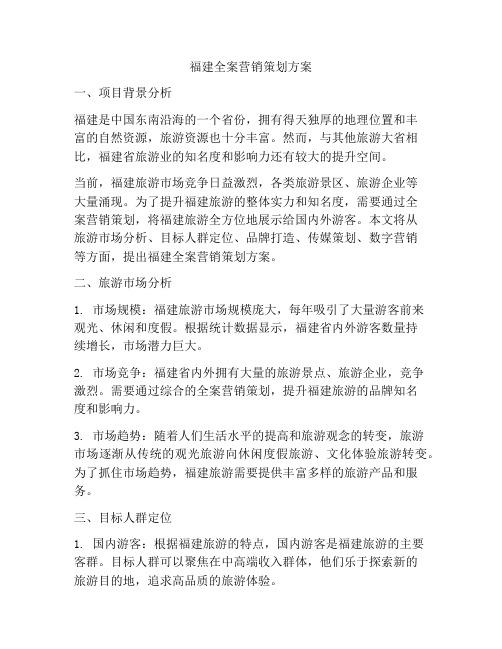 福建全案营销策划方案

一、项目背景分析

福建是中国东南沿海的一个省份，拥有得天独厚的地理位置和丰富的自然资源，旅游资源也十分丰富。然而，与其他旅游大省相比，福建省旅游业的知名度和影响力还有较大的提升空间。

当前，福建旅游市场竞争日益激烈，各类旅游景区、旅游企业等大量涌现。为了提升福建旅游的整体实力和知名度，需要通过全案营销策划，将福建旅游全方位地展示给国内外游客。本文将从旅游市场分析、目标人群定位、品牌打造、传媒策划、数字营销等方面，提出福建全案营销策划方案。

二、旅游市场分析

1. 市场规模：福建旅游市场规模庞大，每年吸引了大量游客前来观光、休闲和度假。根据统计数据显示，福建省内外游客数量持续增长，市场潜力巨大。

2. 市场竞争：福建省内外拥有大量的旅游景点、旅游企业，竞争激烈。需要通过综合的全案营销策划，提升福建旅游的品牌知名度和影响力。

3. 市场趋势：随着人们生活水平的提高和旅游观念的转变，旅游市场逐渐从传统的观光旅游向休闲度假旅游、文化体验旅游转变。为了抓住市场趋势，福建旅游需要提供丰富多样的旅游产品和服务。

三、目标人群定位

1. 国内游客：根据福建旅游的特点，国内游客是福建旅游的主要客群。目标人群可以聚焦在中高端收入群体，他们乐于探索新的旅游目的地，追求高品质的旅游体验。